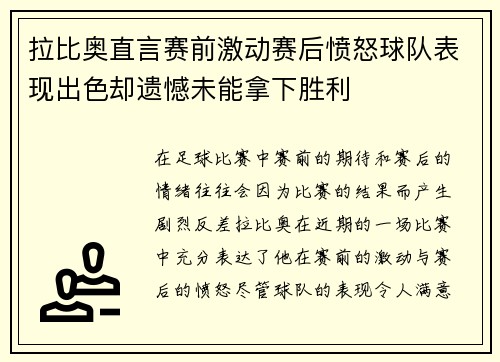 拉比奥直言赛前激动赛后愤怒球队表现出色却遗憾未能拿下胜利

在足球比赛中赛前的期待和赛后的情绪往往会因为比赛的结果而产生剧烈反差拉比奥在近期的一场比赛中充分表达了他在赛前的激动与赛后的愤怒尽管球队的表现令人满意